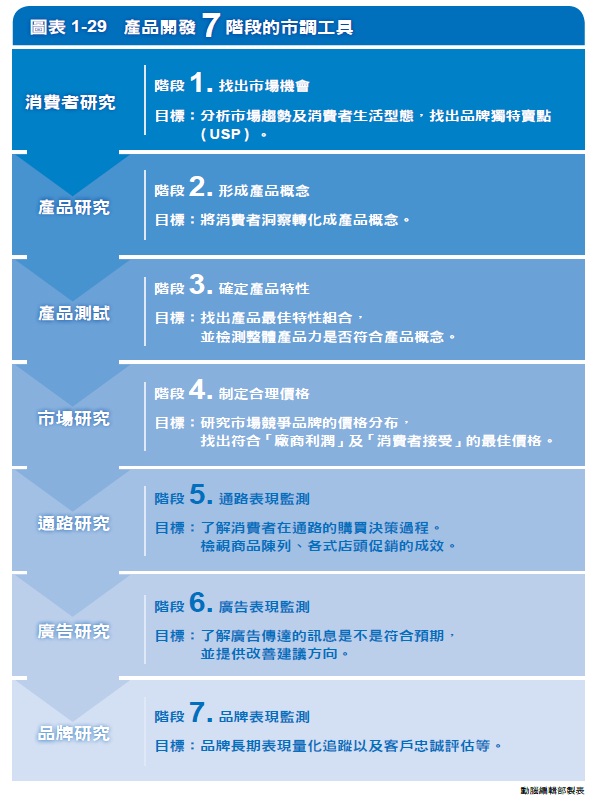 圖表 1-29 產品開發 7 階段的市調工具

消費者研究

階段 1. 找出市場機會

目標：分析市場趨勢及消費者生活型態，找出品牌獨特賣點（USP）。

產品研究

階段 2. 形成產品概念

目標：將消費者洞察轉化成產品概念。

產品測試

階段 3. 確定產品特性

目標：找出產品最佳特性組合，並檢測整體產品力是否符合產品概念。

市場研究

階段 4. 制定合理價格

目標：研究市場競爭品牌的價格分布，找出符合「廠商利潤」及「消費者接受」的最佳價格。

通路研究

階段 5. 通路表現監測

目標：了解消費者在通路的購買決策過程。檢視商品陳列、各式店頭促銷的成效。

廣告研究

階段 6. 廣告表現監測

目標：了解廣告傳達的訊息是不是符合預期，並提供改善建議方向。

品牌研究

階段 7. 品牌表現監測

目標：品牌長期表現量化追蹤以及客戶忠誠評估等。

動腦編輯部製表